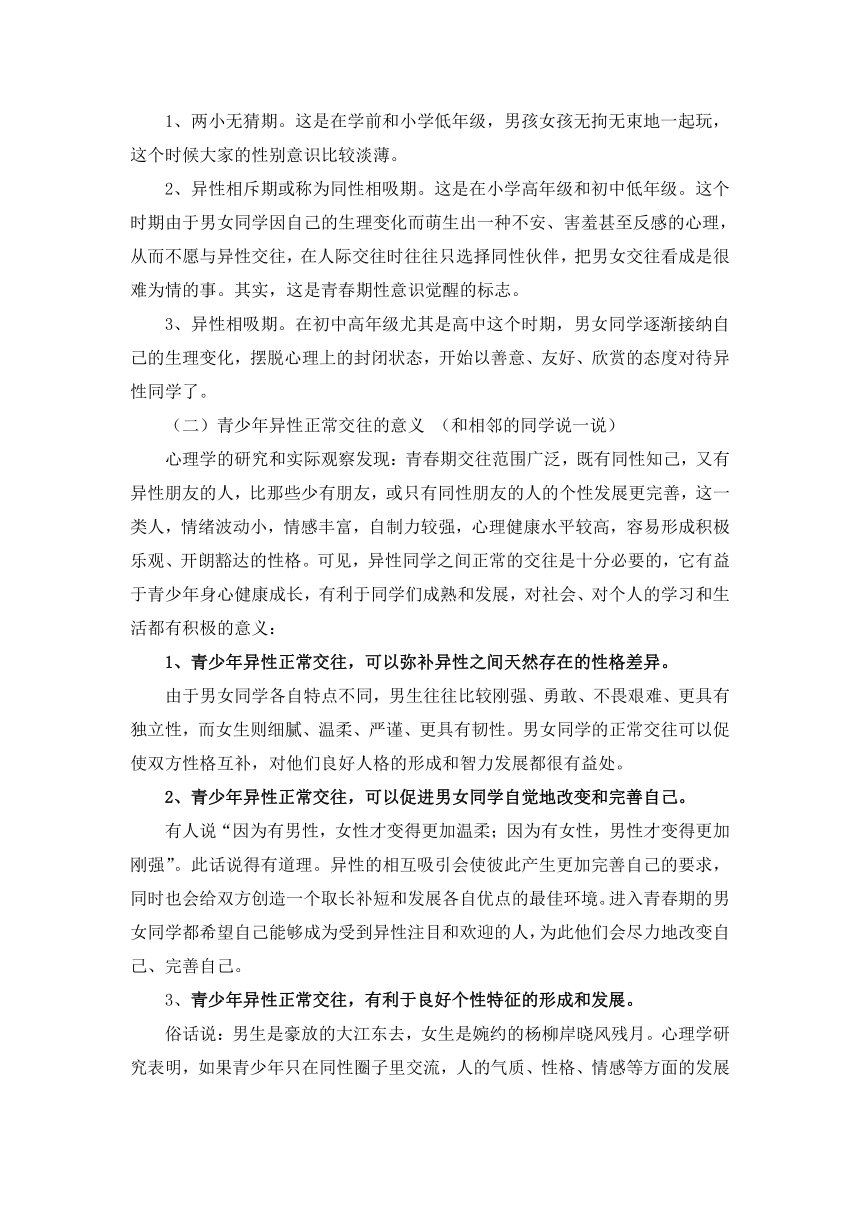 1、两小无猜期。这是在学前和小学低年级，男孩女孩无拘无束地一起玩，这个时候大家的性别意识比较淡薄。

2、异性相斥期或称为同性相吸期。这是在小学高年级和初中低年级。这个时期由于男女同学因自己的生理变化而萌生出一种不安、害羞甚至反感的心理，从而不愿与异性交往，在人际交往时往往只选择同性伙伴，把男女交往看成是很难为情的事。其实，这是青春期性意识觉醒的标志。

3、异性相吸期。在初中高年级尤其是高中这个时期，男女同学逐渐接纳自己的生理变化，摆脱心理上的封闭状态，开始以善意、友好、欣赏的态度对待异性同学了。

（二）青少年异性正常交往的意义 （和相邻的同学说一说）

心理学的研究和实际观察发现：青春期交往范围广泛，既有同性知己，又有异性朋友的人，比那些少有朋友，或只有同性朋友的人的个性发展更完善，这一类人，情绪波动小，情感丰富，自制力较强，心理健康水平较高，容易形成积极乐观、开朗豁达的性格。可见，异性同学之间正常的交往是十分必要的，它有益于青少年身心健康成长，有利于同学们成熟和发展，对社会、对个人的学习和生活都有积极的意义：

1、青少年异性正常交往，可以弥补异性之间天然存在的性格差异。

由于男女同学各自特点不同，男生往往比较刚强、勇敢、不畏艰难、更具有独立性，而女生则细腻、温柔、严谨、更具有韧性。男女同学的正常交往可以促使双方性格互补，对他们良好人格的形成和智力发展都很有益处。

2、青少年异性正常交往，可以促进男女同学自觉地改变和完善自己。

有人说“因为有男性，女性才变得更加温柔；因为有女性，男性才变得更加刚强”。此话说得有道理。异性的相互吸引会使彼此产生更加完善自己的要求，同时也会给双方创造一个取长补短和发展各自优点的最佳环境。进入青春期的男女同学都希望自己能够成为受到异性注目和欢迎的人，为此他们会尽力地改变自己、完善自己。

3、青少年异性正常交往，有利于良好个性特征的形成和发展。

俗话说：男生是豪放的大江东去，女生是婉约的杨柳岸晓风残月。心理学研究表明，如果青少年只在同性圈子里交流，人的气质、性格、情感等方面的发展